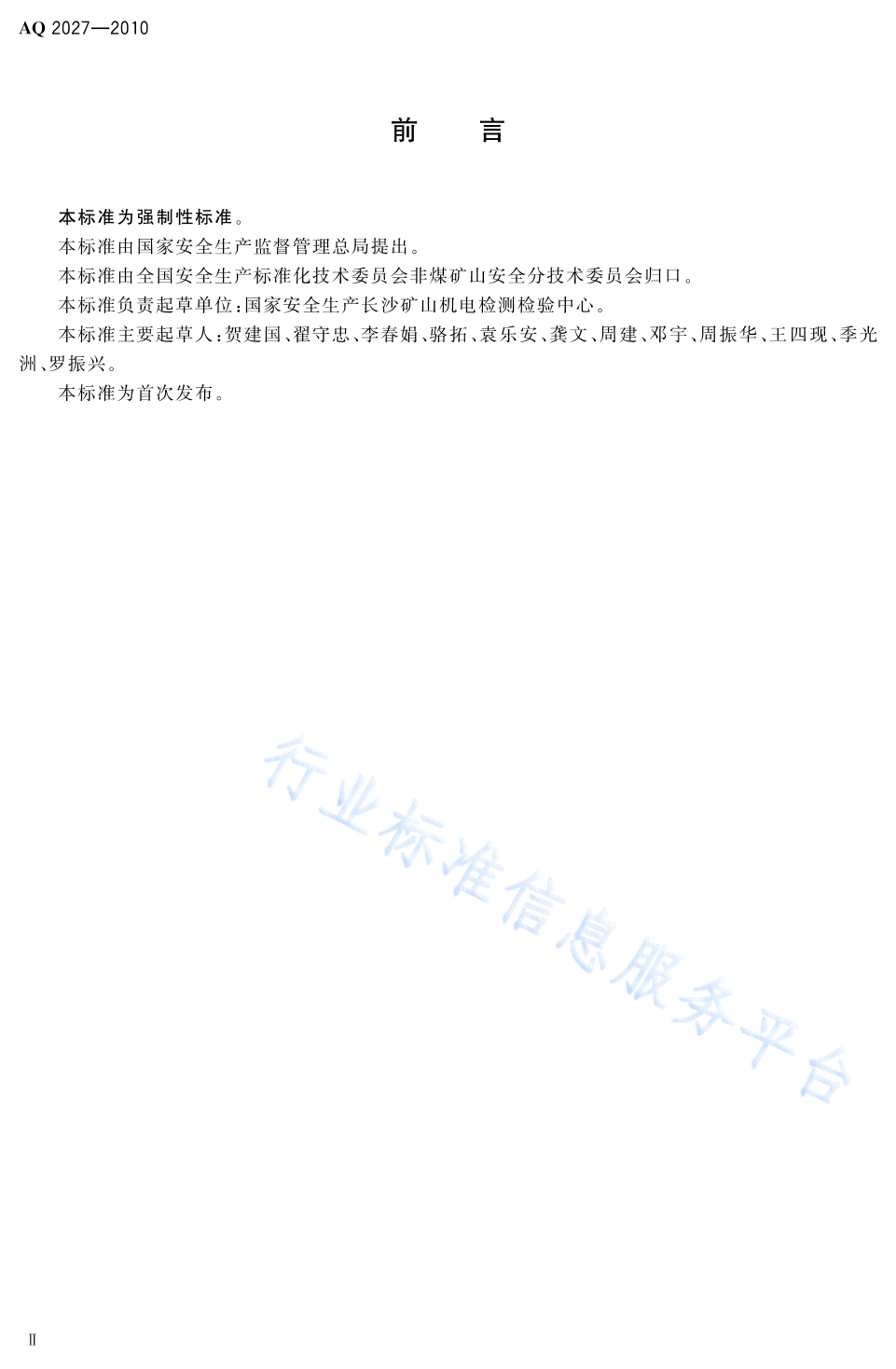 AQ 2027—2010

前　言

本标准为强制性标准。

本标准由国家安全生产监督管理总局提出。

本标准由全国安全生产标准化技术委员会非煤矿山安全分技术委员会归口。

本标准负责起草单位：国家安全生产长沙矿山机电检测检验中心。

本标准主要起草人：贺建国、翟守忠、李春娟、骆拓、袁乐安、龚文、周建、邓宇、周振华、王四现、季光洲、罗振兴。

本标准为首次发布。

行业标准信息服务平台

Ⅱ